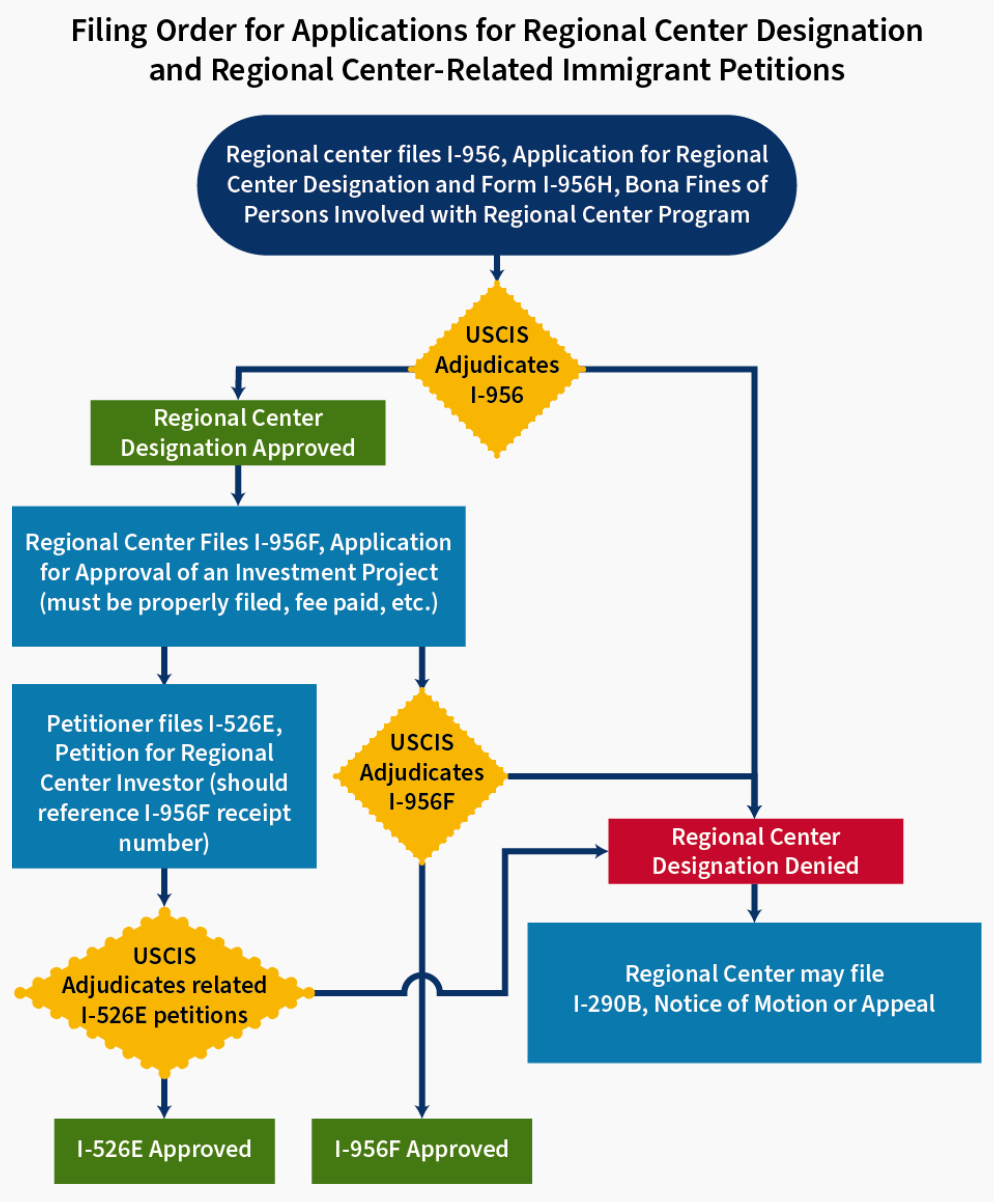 Filing Order for Applications for Regional Center Designation and Regional Center-Related Immigrant Petitions

Regional center files I-956, Application for Regional Center Designation and Form I-956H, Bona Fines of Persons Involved with Regional Center Program

USCIS Adjudicates I-956

Regional Center Designation Approved

Regional Center Files I-956F, Application for Approval of an Investment Project (must be properly filed, fee paid, etc.)

Petitioner files I-526E, Petition for Regional Center Investor (should reference I-956F receipt number)

USCIS Adjudicates I-956F

Regional Center Designation Denied

USCIS Adjudicates related I-526E petitions

Regional Center may file I-290B, Notice of Motion or Appeal

I-526E Approved

I-956F Approved